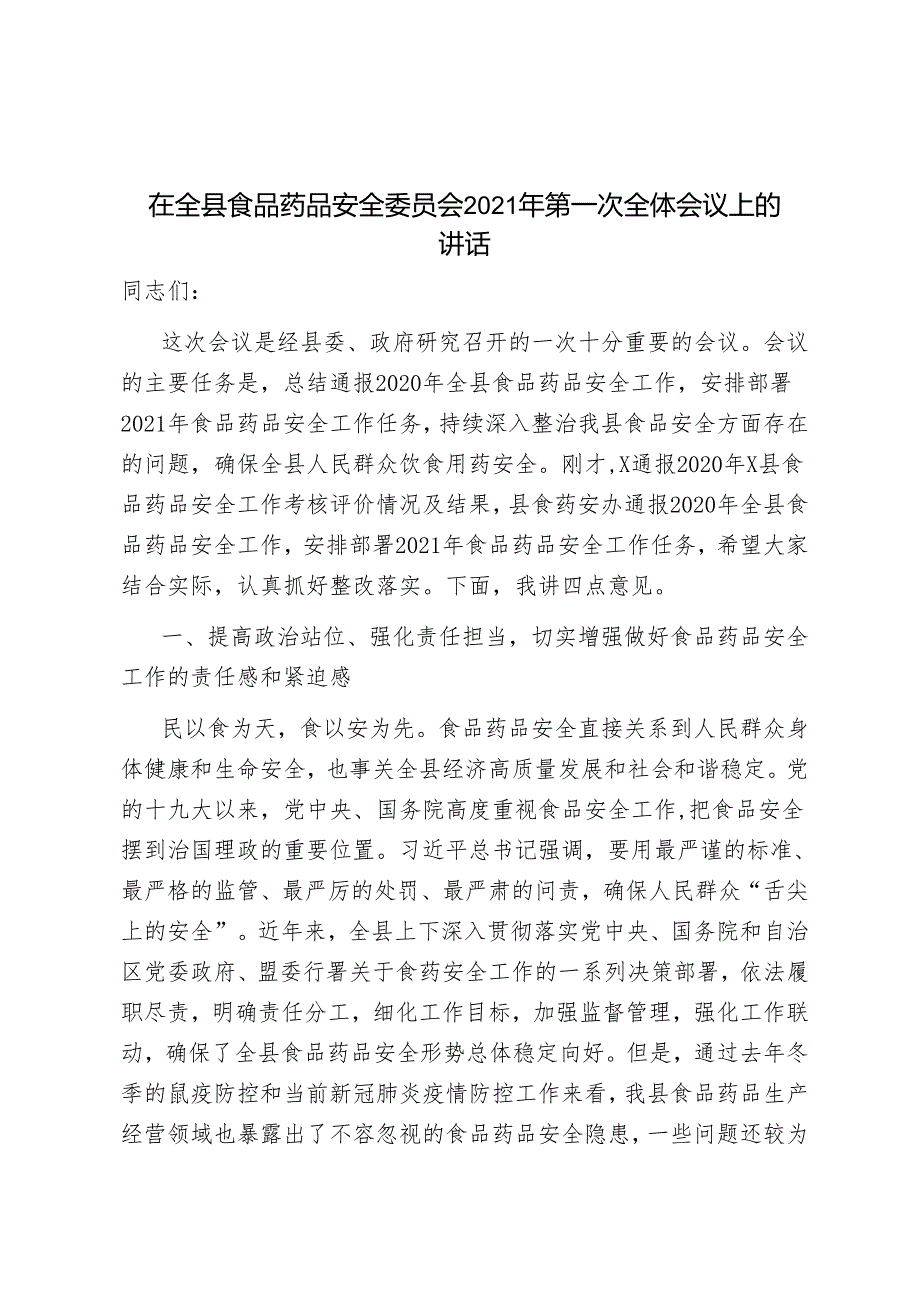 在全县食品药品安全委员会2021年第一次全体会议上的讲话

同志们：

这次会议是经县委、政府研究召开的一次十分重要的会议。会议的主要任务是，总结通报2020年全县食品药品安全工作，安排部署2021年食品药品安全工作任务，持续深入整治我县食品安全方面存在的问题，确保全县人民群众饮食用药安全。刚才，X通报2020年X县食品药品安全工作考核评价情况及结果，县食药安办通报2020年全县食品药品安全工作，安排部署2021年食品药品安全工作任务，希望大家结合实际，认真抓好整改落实。下面，我讲四点意见。

一、提高政治站位、强化责任担当，切实增强做好食品药品安全工作的责任感和紧迫感

民以食为天，食以安为先。食品药品安全直接关系到人民群众身体健康和生命安全，也事关全县经济高质量发展和社会和谐稳定。党的十九大以来，党中央、国务院高度重视食品安全工作，把食品安全摆到治国理政的重要位置。习近平总书记强调，要用最严谨的标准、最严格的监管、最严厉的处罚、最严肃的问责，确保人民群众“舌尖上的安全”。近年来，全县上下深入贯彻落实党中央、国务院和自治区党委政府、盟委行署关于食药安全工作的一系列决策部署，依法履职尽责，明确责任分工，细化工作目标，加强监督管理，强化工作联动，确保了全县食品药品安全形势总体稳定向好。但是，通过去年冬季的鼠疫防控和当前新冠肺炎疫情防控工作来看，我县食品药品生产经营领域也暴露出了不容忽视的食品药品安全隐患，一些问题还较为